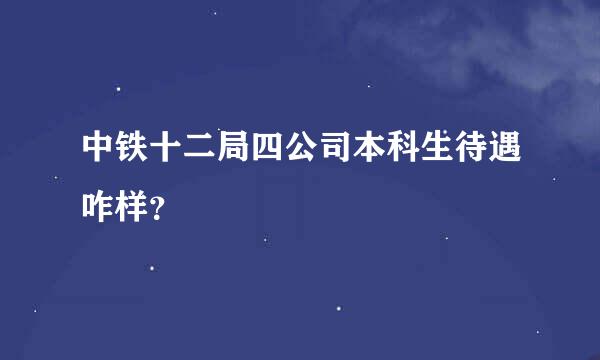 中铁十二局四公司本科生待遇咋样？